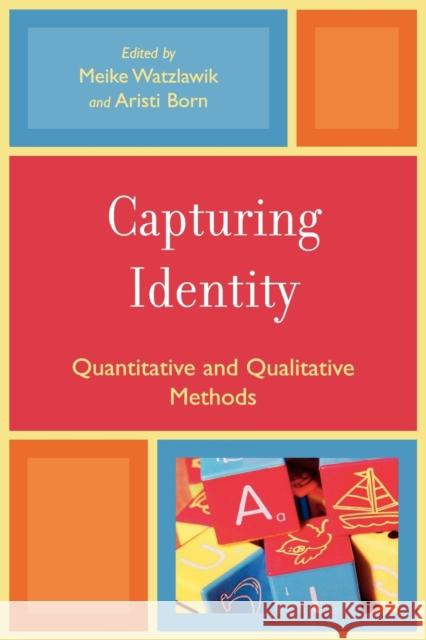 Edited by
Meike Watzlawik
and Aristi Born

Capturing Identity

Quantitative and Qualitative Methods

A a